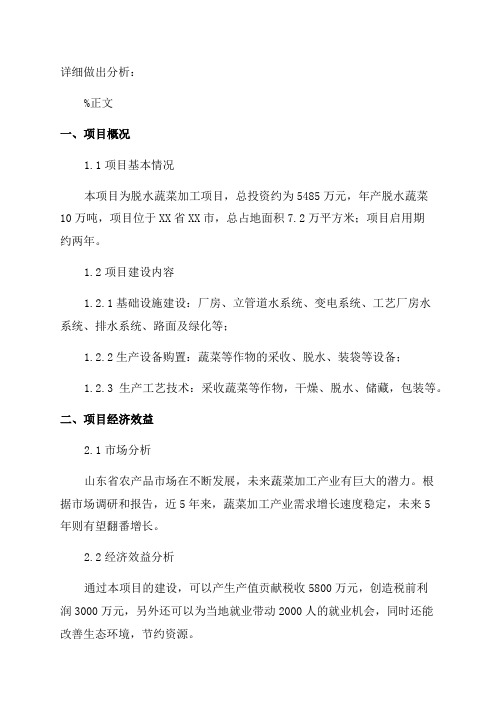 详细做出分析：

%正文

一、项目概况

1.1 项目基本情况

本项目为脱水蔬菜加工项目，总投资约为 5485 万元，年产脱水蔬菜 10 万吨，项目位于 XX 省 XX 市，总占地面积 7.2 万平方米；项目启用期约两年。

1.2 项目建设内容

1.2.1 基础设施建设：厂房、立管道水系统、变电系统、工艺厂房水系统、排水系统、路面及绿化等；

1.2.2 生产设备购置：蔬菜等作物的采收、脱水、装袋等设备；

1.2.3 生产工艺技术：采收蔬菜等作物，干燥、脱水、储藏，包装等。

二、项目经济效益

2.1 市场分析

山东省农产品市场在不断发展，未来蔬菜加工产业有巨大的潜力。根据市场调研和报告，近 5 年来，蔬菜加工产业需求增长速度稳定，未来 5 年则有望翻番增长。

2.2 经济效益分析

通过本项目的建设，可以产生产值贡献税收 5800 万元，创造税前利润 3000 万元，另外还可以为当地就业带动 2000 人的就业机会，同时还能改善生态环境，节约资源。